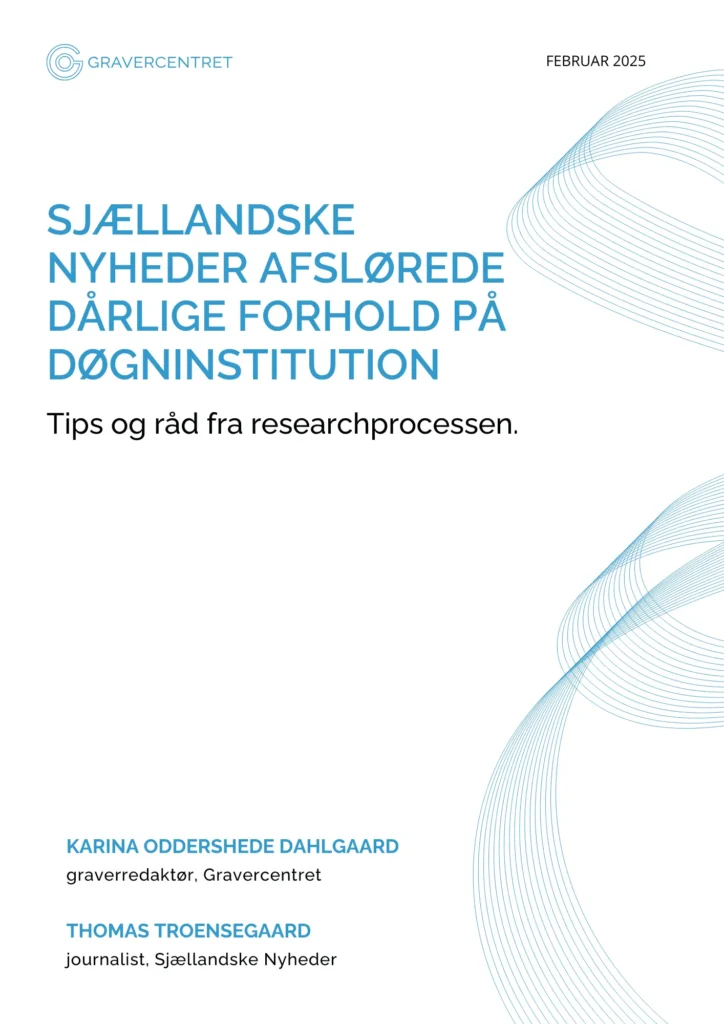 GRAVERCENTRET

FEBRUAR 2025

SJÆLLANDSKE NYHEDER AFSLØREDE DÅRLIGE FORHOLD PÅ DØGNINSTITUTION

Tips og råd fra researchprocessen.

KARINA ODDERSHEDE DAHLGAARD
graverredaktør, Gravercentret

THOMAS TROENSEGAARD
journalist, Sjællandske Nyheder